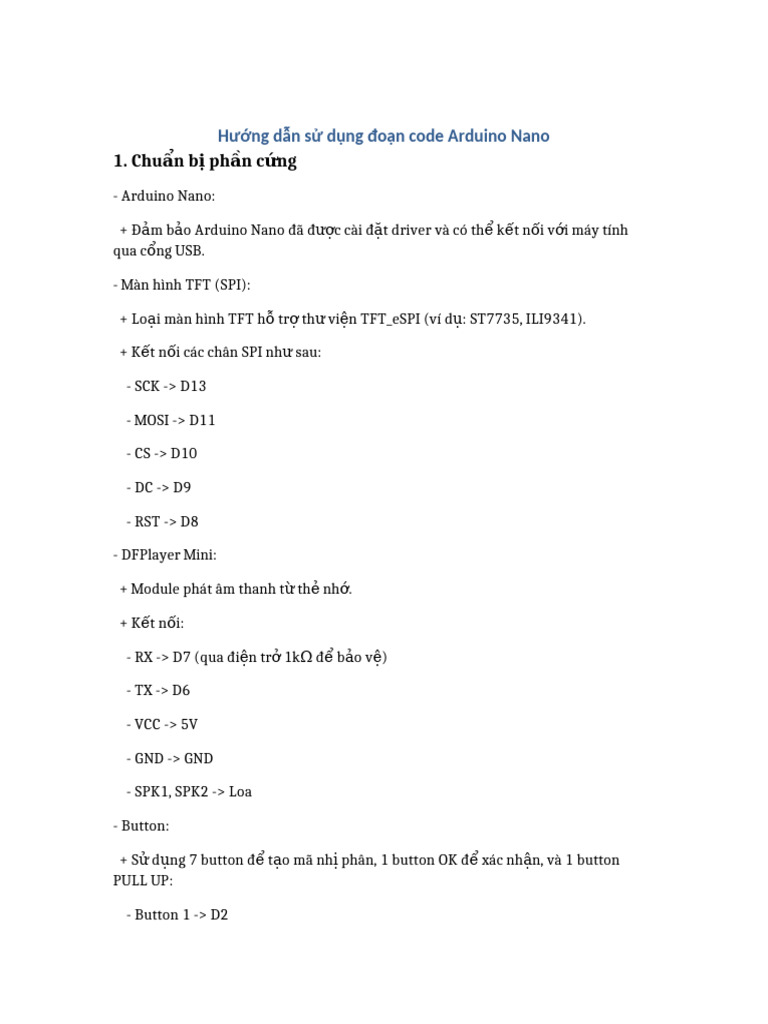 Hướng dẫn sử dụng đoạn code Arduino Nano

1. Chuẩn bị phần cứng

- Arduino Nano:

+ Đảm bảo Arduino Nano đã được cài đặt driver và có thể kết nối với máy tính qua cổng USB.

- Màn hình TFT (SPI):

+ Loại màn hình TFT hỗ trợ thư viện TFT_eSPI (ví dụ: ST7735, ILI9341).

+ Kết nối các chân SPI như sau:

- SCK -> D13

- MOSI -> D11

- CS -> D10

- DC -> D9

- RST -> D8

- DFPlayer Mini:

+ Module phát âm thanh từ thẻ nhớ.

+ Kết nối:

- RX -> D7 (qua điện trở 1kΩ để bảo vệ)

- TX -> D6

- VCC -> 5V

- GND -> GND

- SPK1, SPK2 -> Loa

- Button:

+ Sử dụng 7 button để tạo mã nhị phân, 1 button OK để xác nhận, và 1 button PULL UP:

- Button 1 -> D2